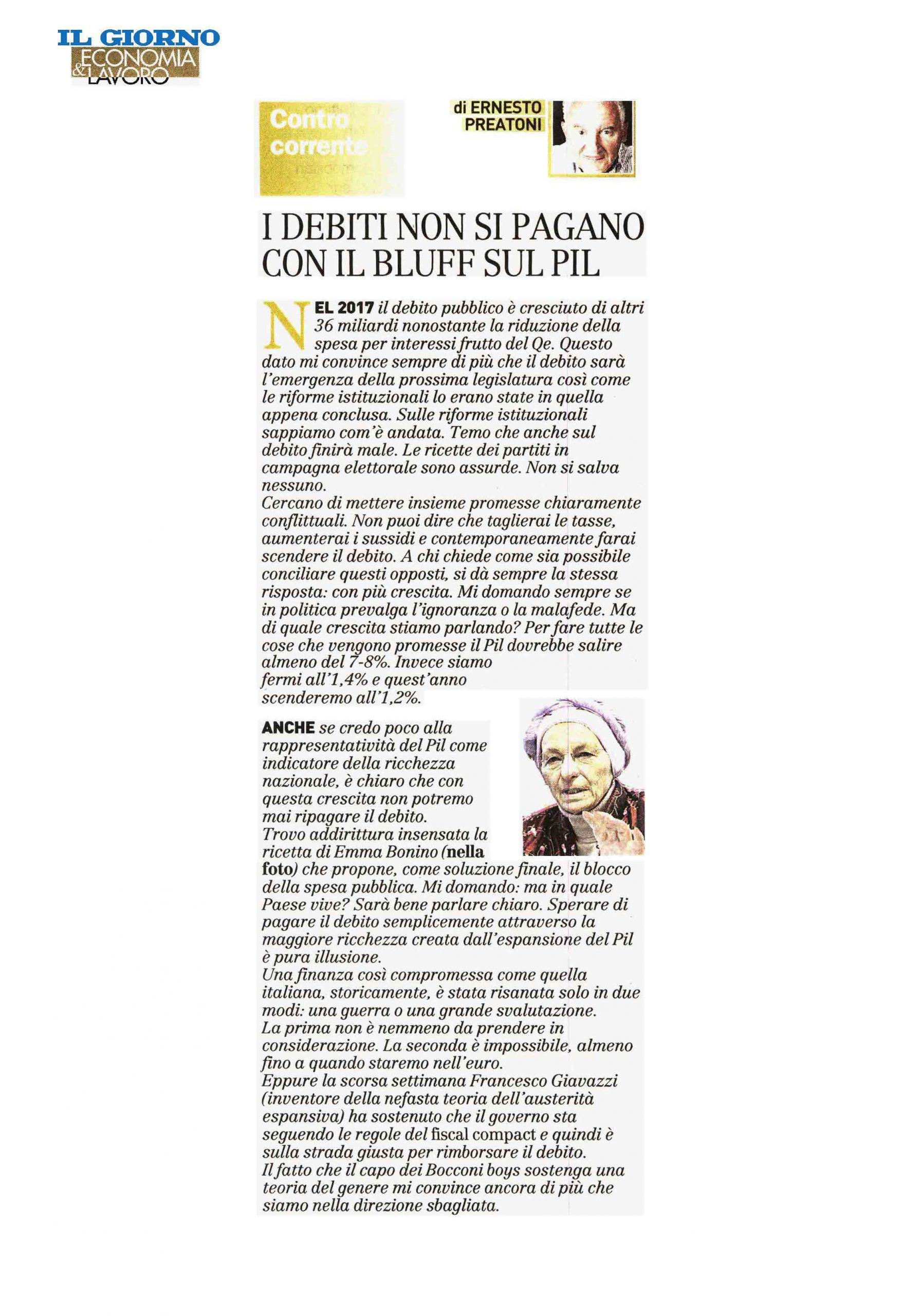 IL GIORNO
ECONOMIA & LAVORO

Contro corrente

di ERNESTO PREATONI

I DEBITI NON SI PAGANO CON IL BLUFF SUL PIL

NEL 2017 il debito pubblico è cresciuto di altri 36 miliardi nonostante la riduzione della spesa per interessi frutto del Qe. Questo dato mi convince sempre di più che il debito sarà l'emergenza della prossima legislatura così come le riforme istituzionali lo erano state in quella appena conclusa. Sulle riforme istituzionali sappiamo com'è andata. Temo che anche sul debito finirà male. Le ricette dei partiti in campagna elettorale sono assurde. Non si salva nessuno.
Cercano di mettere insieme promesse chiaramente conflittuali. Non puoi dire che taglierai le tasse, aumenterai i sussidi e contemporaneamente farai scendere il debito. A chi chiede come sia possibile conciliare questi opposti, si dà sempre la stessa risposta: con più crescita. Mi domando sempre se in politica prevalga l'ignoranza o la malafede. Ma di quale crescita stiamo parlando? Per fare tutte le cose che vengono promesse il Pil dovrebbe salire almeno del 7-8%. Invece siamo fermi all'1,4% e quest'anno scenderemo all'1,2%.

ANCHE se credo poco alla rappresentatività del Pil come indicatore della ricchezza nazionale, è chiaro che con questa crescita non potremo mai ripagare il debito.
Trovo addirittura insensata la ricetta di Emma Bonino (nella foto) che propone, come soluzione finale, il blocco della spesa pubblica. Mi domando: ma in quale Paese vive? Sarà bene parlare chiaro. Sperare di pagare il debito semplicemente attraverso la maggiore ricchezza creata dall'espansione del Pil è pura illusione.
Una finanza così compromessa come quella italiana, storicamente, è stata risanata solo in due modi: una guerra o una grande svalutazione.
La prima non è nemmeno da prendere in considerazione. La seconda è impossibile, almeno fino a quando staremo nell'euro.
Eppure la scorsa settimana Francesco Giavazzi (inventore della nefasta teoria dell'austerità espansiva) ha sostenuto che il governo sta seguendo le regole del fiscal compact e quindi è sulla strada giusta per rimborsare il debito.
Il fatto che il capo dei Bocconi boys sostenga una teoria del genere mi convince ancora di più che siamo nella direzione sbagliata.